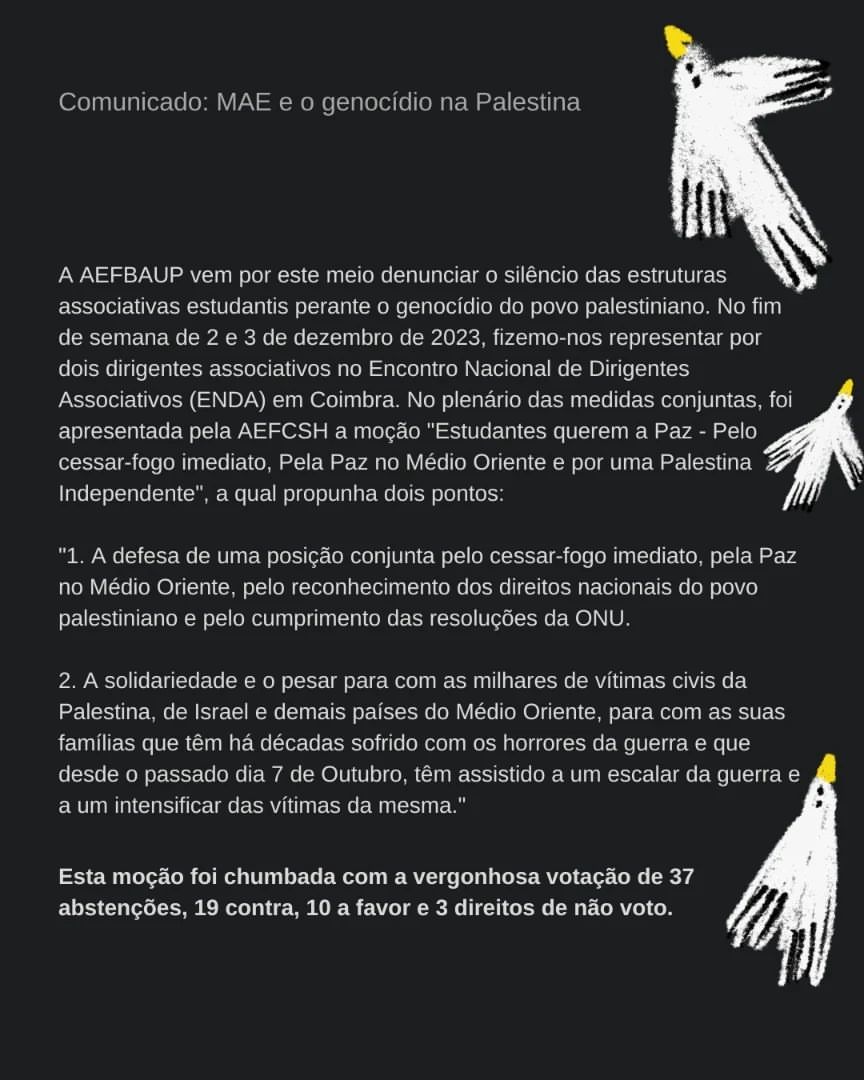 Comunicado: MAE e o genocídio na Palestina

A AEFBAUP vem por este meio denunciar o silêncio das estruturas associativas estudantis perante o genocídio do povo palestiniano. No fim de semana de 2 e 3 de dezembro de 2023, fizemo-nos representar por dois dirigentes associativos no Encontro Nacional de Dirigentes Associativos (ENDA) em Coimbra. No plenário das medidas conjuntas, foi apresentada pela AEFCSH a moção "Estudantes querem a Paz - Pelo cessar-fogo imediato, Pela Paz no Médio Oriente e por uma Palestina Independente", a qual propunha dois pontos:

"1. A defesa de uma posição conjunta pelo cessar-fogo imediato, pela Paz no Médio Oriente, pelo reconhecimento dos direitos nacionais do povo palestiniano e pelo cumprimento das resoluções da ONU.

2. A solidariedade e o pesar para com as milhares de vítimas civis da Palestina, de Israel e demais países do Médio Oriente, para com as suas famílias que têm há décadas sofrido com os horrores da guerra e que desde o passado dia 7 de Outubro, têm assistido a um escalar da guerra e a um intensificar das vítimas da mesma."

Esta moção foi chumbada com a vergonhosa votação de 37 abstenções, 19 contra, 10 a favor e 3 direitos de não voto.